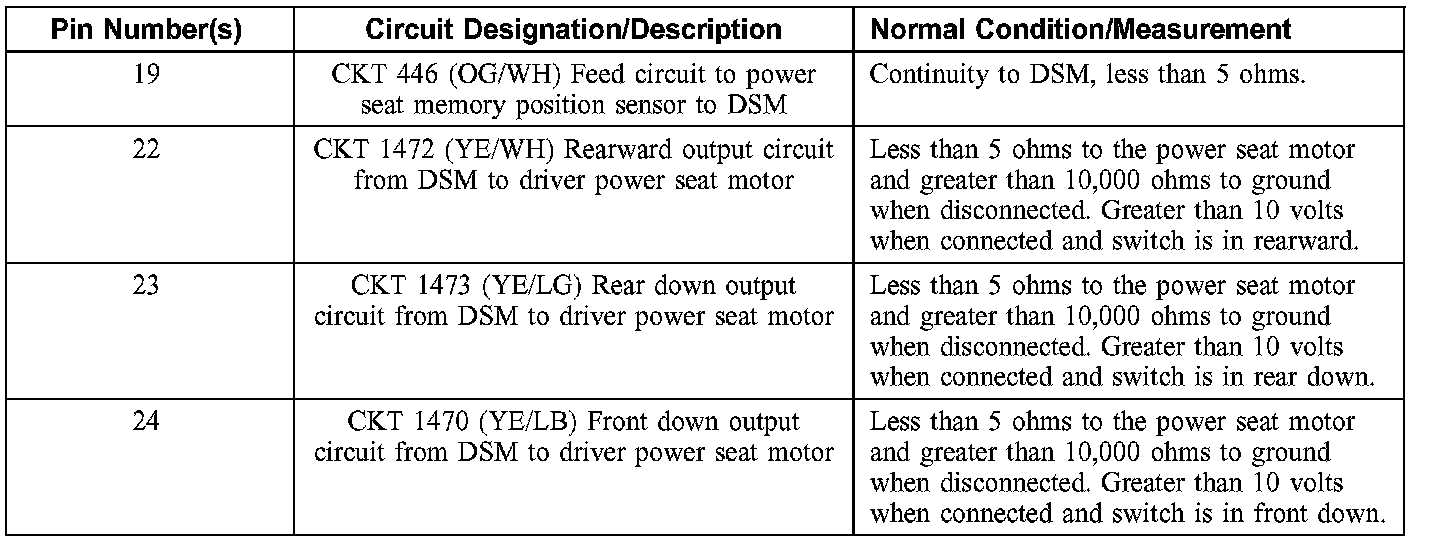 | Pin Number(s) | Circuit Designation/Description | Normal Condition/Measurement |
|---|---|---|
| 19 | CKT 446 (OG/WH) Feed circuit to power seat memory position sensor to DSM | Continuity to DSM, less than 5 ohms. |
| 22 | CKT 1472 (YE/WH) Rearward output circuit from DSM to driver power seat motor | Less than 5 ohms to the power seat motor and greater than 10,000 ohms to ground when disconnected. Greater than 10 volts when connected and switch is in rearward. |
| 23 | CKT 1473 (YE/LG) Rear down output circuit from DSM to driver power seat motor | Less than 5 ohms to the power seat motor and greater than 10,000 ohms to ground when disconnected. Greater than 10 volts when connected and switch is in rear down. |
| 24 | CKT 1470 (YE/LB) Front down output circuit from DSM to driver power seat motor | Less than 5 ohms to the power seat motor and greater than 10,000 ohms to ground when disconnected. Greater than 10 volts when connected and switch is in front down. |